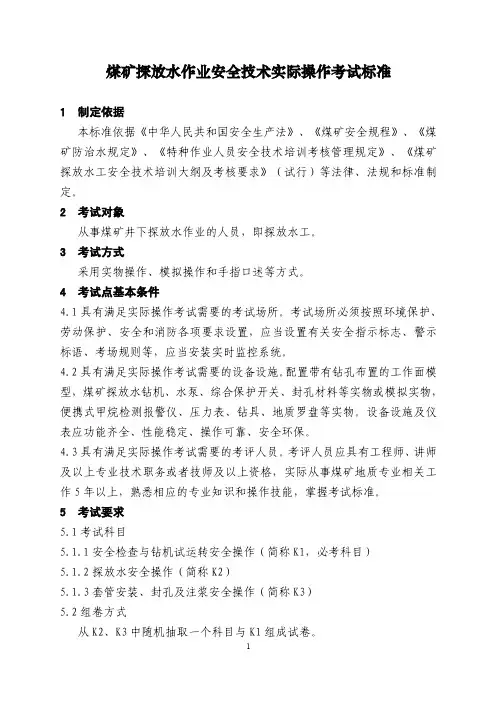 煤矿探放水作业安全技术实际操作考试标准

1 制定依据

本标准依据《中华人民共和国安全生产法》、《煤矿安全规程》、《煤矿防治水规定》、《特种作业人员安全技术培训考核管理规定》、《煤矿探放水工安全技术培训大纲及考核要求》（试行）等法律、法规和标准制定。

2 考试对象

从事煤矿井下探放水作业的人员，即探放水工。

3 考试方式

采用实物操作、模拟操作和手指口述等方式。

4 考试点基本条件

4.1 具有满足实际操作考试需要的考试场所。考试场所必须按照环境保护、劳动保护、安全和消防各项要求设置，应当设置有关安全指示标志、警示标语、考场规则等，应当安装实时监控系统。

4.2 具有满足实际操作考试需要的设备设施。配置带有钻孔布置的工作面模型、煤矿探放水钻机、水泵、综合保护开关、封孔材料等实物或模拟实物，便携式甲烷检测报警仪、压力表、钻具、地质罗盘等实物。设备设施及仪表应功能齐全、性能稳定、操作可靠、安全环保。

4.3 具有满足实际操作考试需要的考评人员。考评人员应具有工程师、讲师及以上专业技术职务或者技师及以上资格，实际从事煤矿地质专业相关工作 5 年以上，熟悉相应的专业知识和操作技能，掌握考试标准。

5 考试要求

5.1 考试科目

5.1.1 安全检查与钻机试运转安全操作（简称 K1，必考科目）

5.1.2 探放水安全操作（简称 K2）

5.1.3 套管安装、封孔及注浆安全操作（简称 K3）

5.2 组卷方式

从 K2、K3 中随机抽取一个科目与 K1 组成试卷。

1